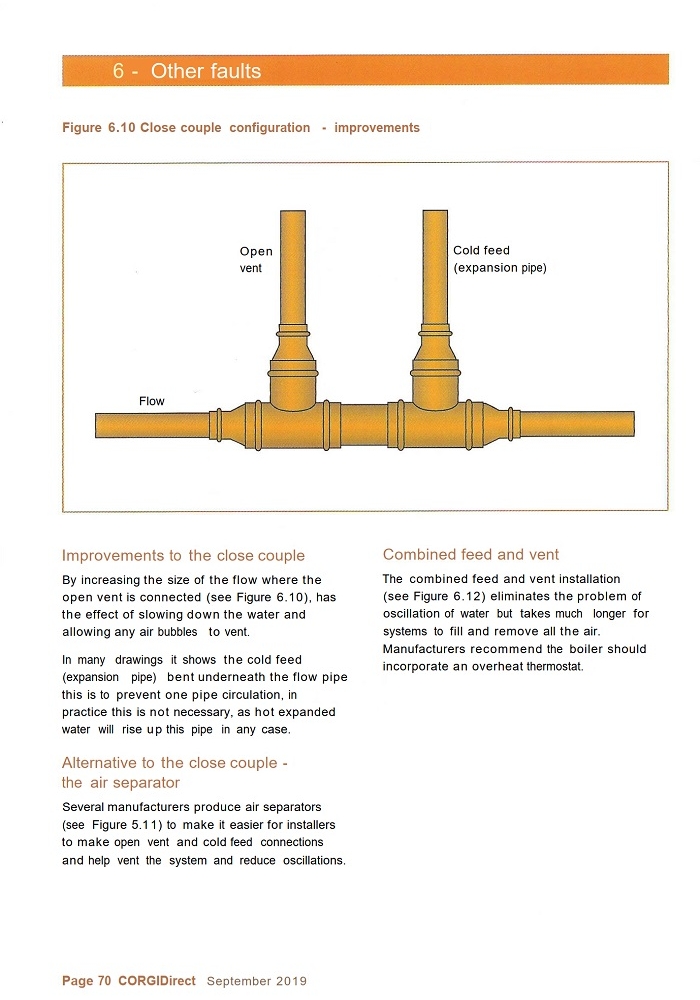 6 - Other faults

Figure 6.10 Close couple configuration - improvements

Open vent

Cold feed (expansion pipe)

Flow

Improvements to the close couple

By increasing the size of the flow where the open vent is connected (see Figure 6.10), has the effect of slowing down the water and allowing any air bubbles to vent.

In many drawings it shows the cold feed (expansion pipe) bent underneath the flow pipe this is to prevent one pipe circulation, in practice this is not necessary, as hot expanded water will rise up this pipe in any case.

Alternative to the close couple - the air separator

Several manufacturers produce air separators (see Figure 5.11) to make it easier for installers to make open vent and cold feed connections and help vent the system and reduce oscillations.

Combined feed and vent

The combined feed and vent installation (see Figure 6.12) eliminates the problem of oscillation of water but takes much longer for systems to fill and remove all the air. Manufacturers recommend the boiler should incorporate an overheat thermostat.

Page 70 CORGIDirect September 2019